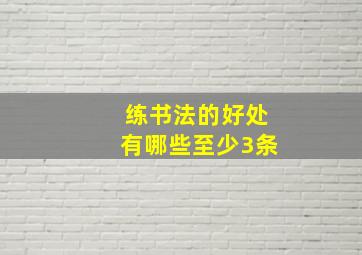 练书法的好处
有哪些至少3条